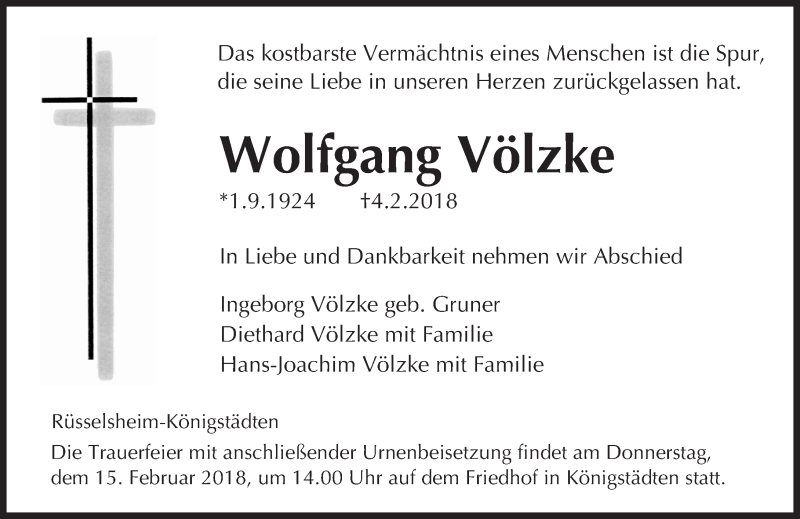 Das kostbarste Vermächtnis eines Menschen ist die Spur, die seine Liebe in unseren Herzen zurückgelassen hat.

Wolfgang Völzke

*1.9.1924 †4.2.2018

In Liebe und Dankbarkeit nehmen wir Abschied

Ingeborg Völzke geb. Gruner
Diethard Völzke mit Familie
Hans-Joachim Völzke mit Familie

Rüsselsheim-Königstädten

Die Trauerfeier mit anschließender Urnenbeisetzung findet am Donnerstag, dem 15. Februar 2018, um 14.00 Uhr auf dem Friedhof in Königstädten statt.